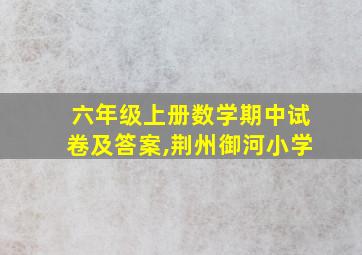 六年级上册数学期中试卷及答案,荆州御河小学